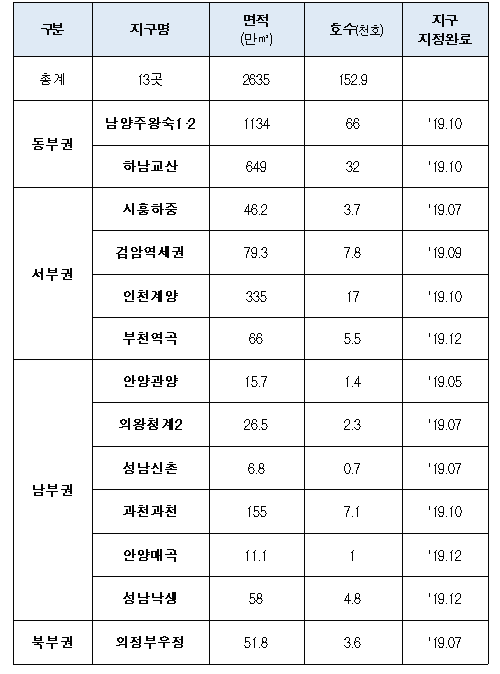 | 구분 | 지구명 | 면적 (만㎡) | 호수(천호) | 지구 지정완료 |
|---|---|---|---|---|
| 총계 | 13곳 | 2635 | 152.9 | |
| 동부권 | 남양주왕숙1·2 | 1134 | 66 | '19.10 |
| | 하남교산 | 649 | 32 | '19.10 |
| 서부권 | 시흥하중 | 46.2 | 3.7 | '19.07 |
| | 검암역세권 | 79.3 | 7.8 | '19.09 |
| | 인천계양 | 335 | 17 | '19.10 |
| | 부천역곡 | 66 | 5.5 | '19.12 |
| 남부권 | 안양관양 | 15.7 | 1.4 | '19.05 |
| | 의왕청계2 | 26.5 | 2.3 | '19.07 |
| | 성남신촌 | 6.8 | 0.7 | '19.07 |
| | 과천과천 | 155 | 7.1 | '19.10 |
| | 안양매곡 | 11.1 | 1 | '19.12 |
| | 성남낙생 | 58 | 4.8 | '19.12 |
| 북부권 | 의정부우정 | 51.8 | 3.6 | '19.07 |